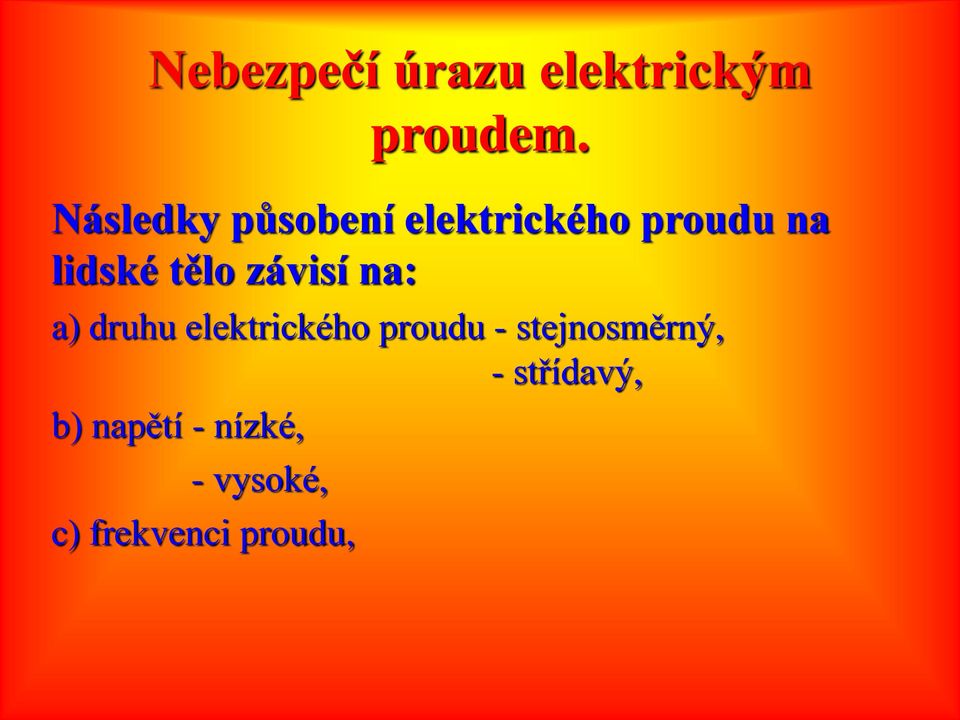 Nebezpečí úrazu elektrickým proudem.

Následky působení elektrického proudu na lidské tělo závisí na:

a) druhu elektrického proudu - stejnosměrný,
- střídavý,

b) napětí - nízké,
- vysoké,

c) frekvenci proudu,